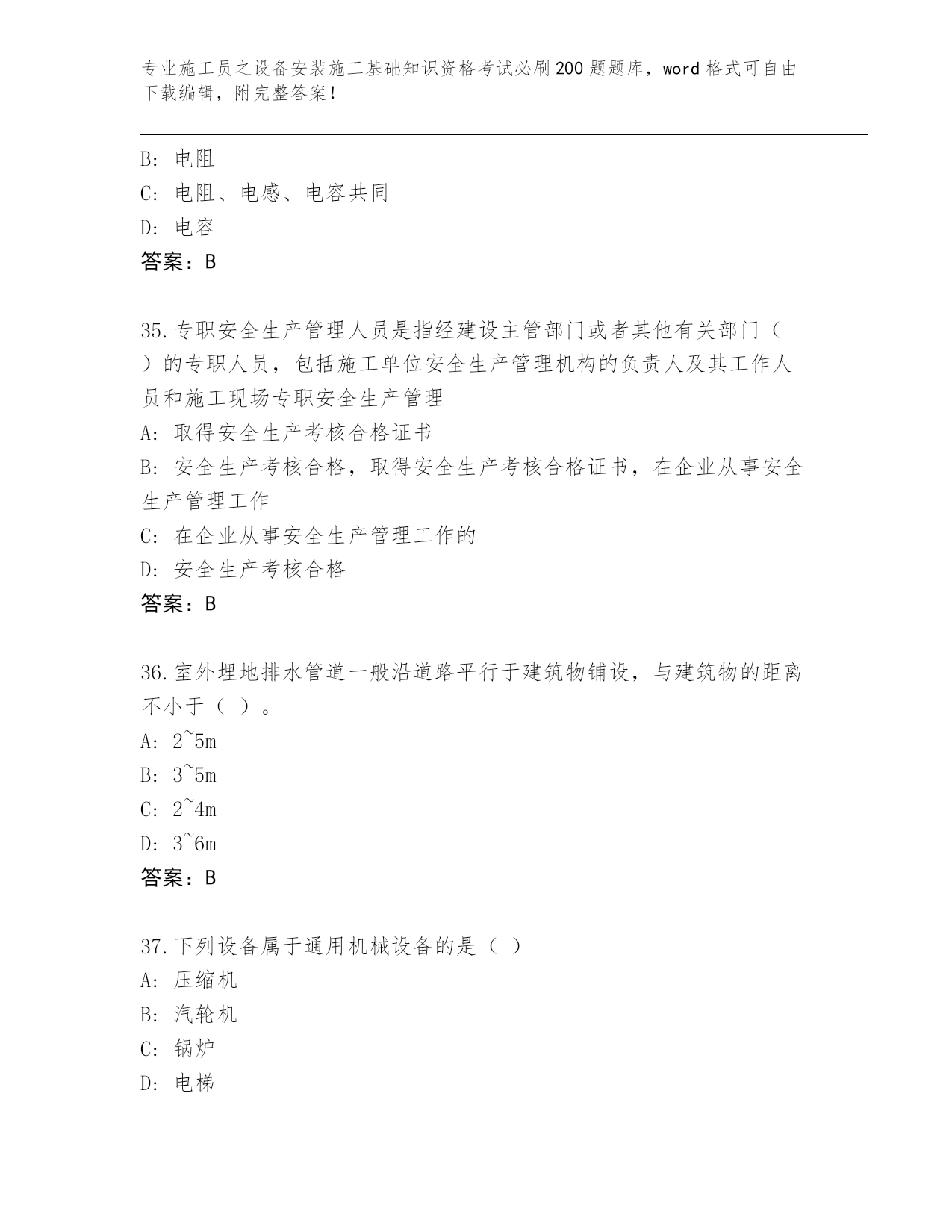 专业施工员之设备安装施工基础知识资格考试必刷200题题库，word格式可自由下载编辑，附完整答案！

B: 电阻
C: 电阻、电感、电容共同
D: 电容
答案：B

35.专职安全生产管理人员是指经建设主管部门或者其他有关部门（ ）的专职人员，包括施工单位安全生产管理机构的负责人及其工作人员和施工现场专职安全生产管理
A: 取得安全生产考核合格证书
B: 安全生产考核合格，取得安全生产考核合格证书，在企业从事安全生产管理工作
C: 在企业从事安全生产管理工作的
D: 安全生产考核合格
答案：B

36.室外埋地排水管道一般沿道路平行于建筑物铺设，与建筑物的距离不小于（ ）。
A: 2~5m
B: 3~5m
C: 2~4m
D: 3~6m
答案：B

37.下列设备属于通用机械设备的是（ ）
A: 压缩机
B: 汽轮机
C: 锅炉
D: 电梯